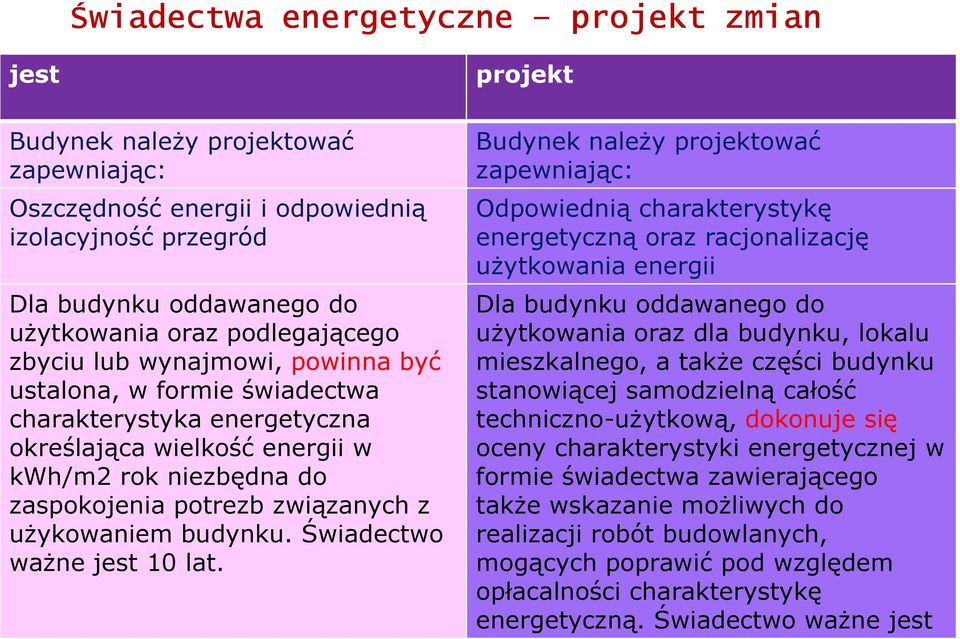 Świadectwa energetyczne – projekt zmian

| jest | projekt |
|---|---|
| Budynek należy projektować zapewniając: | Budynek należy projektować zapewniając: |
| Oszczędność energii i odpowiednią izolacyjność przegród | Odpowiednią charakterystykę energetyczną oraz racjonalizację użytkowania energii |
| Dla budynku oddawanego do użytkowania oraz podlegającego zbyciu lub wynajmowi, powinna być ustalona, w formie świadectwa charakterystyka energetyczna określająca wielkość energii w kWh/m2 rok niezbędna do zaspokojenia potrzeb związanych z użykowaniem budynku. Świadectwo ważne jest 10 lat. | Dla budynku oddawanego do użytkowania oraz dla budynku, lokalu mieszkalnego, a także części budynku stanowiącej samodzielną całość techniczno-użytkową, dokonuje się oceny charakterystyki energetycznej w formie świadectwa zawierającego także wskazanie możliwych do realizacji robót budowlanych, mogących poprawić pod względem opłacalności charakterystykę energetyczną. Świadectwo ważne jest |